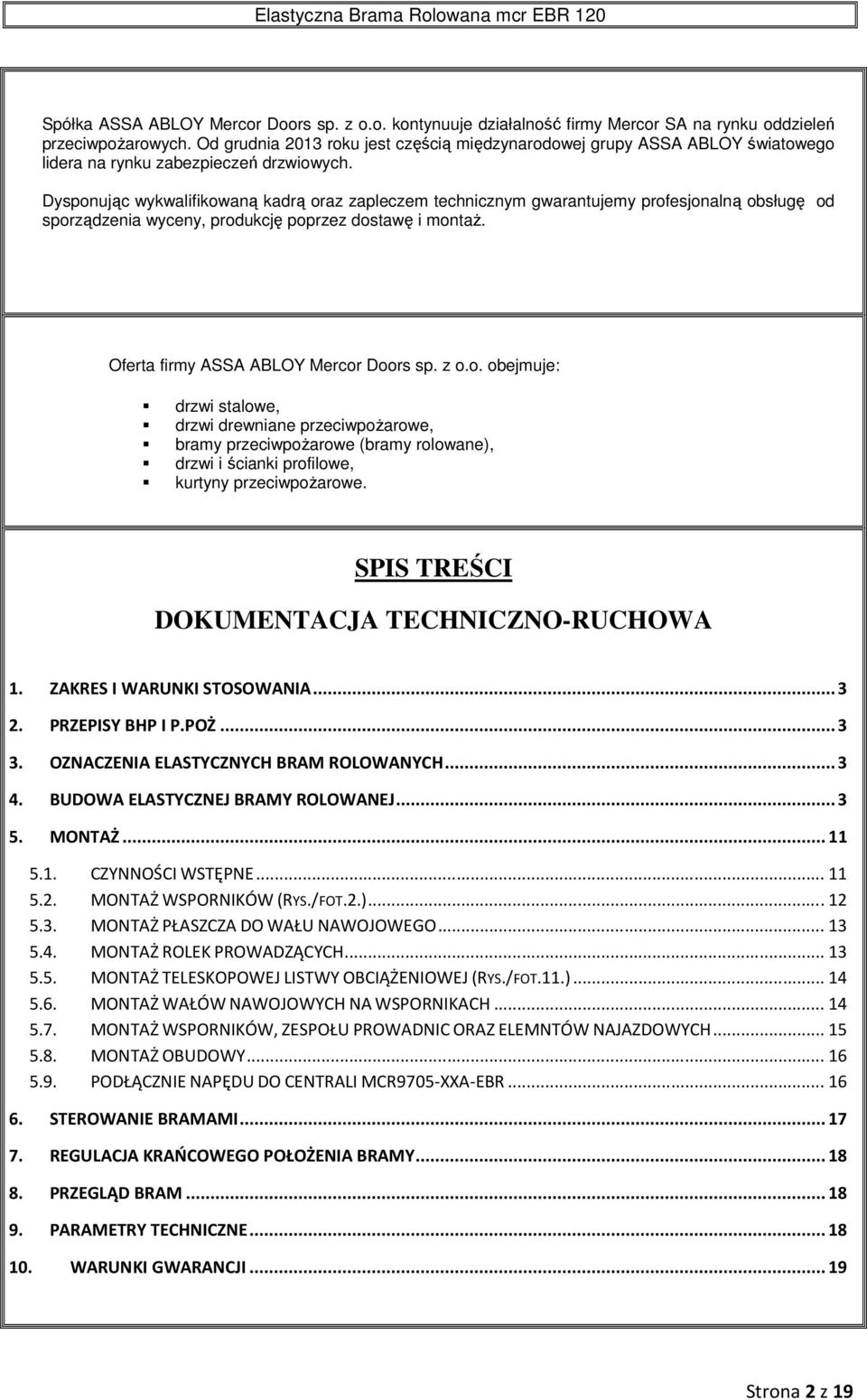 Elastyczna Brama Rolowana mcr EBR 120

Spółka ASSA ABLOY Mercor Doors sp. z o.o. kontynuuje działalność firmy Mercor SA na rynku oddzieleń przeciwpożarowych. Od grudnia 2013 roku jest częścią międzynarodowej grupy ASSA ABLOY światowego lidera na rynku zabezpieczeń drzwiowych.

Dysponując wykwalifikowaną kadrą oraz zapleczem technicznym gwarantujemy profesjonalną obsługę od sporządzenia wyceny, produkcję poprzez dostawę i montaż.

Oferta firmy ASSA ABLOY Mercor Doors sp. z o.o. obejmuje:

drzwi stalowe,
drzwi drewniane przeciwpożarowe,
bramy przeciwpożarowe (bramy rolowane),
drzwi i ścianki profilowe,
kurtyny przeciwpożarowe.

SPIS TREŚCI

DOKUMENTACJA TECHNICZNO-RUCHOWA

1. ZAKRES I WARUNKI STOSOWANIA ... 3
2. PRZEPISY BHP I P.POŻ ... 3
3. OZNACZENIA ELASTYCZNYCH BRAM ROLOWANYCH ... 3
4. BUDOWA ELASTYCZNEJ BRAMY ROLOWANEJ ... 3
5. MONTAŻ ... 11
5.1. CZYNNOŚCI WSTĘPNE ... 11
5.2. MONTAŻ WSPORNIKÓW (RYS./FOT.2.) ... 12
5.3. MONTAŻ PŁASZCZA DO WAŁU NAWOJOWEGO ... 13
5.4. MONTAŻ ROLEK PROWADZĄCYCH ... 13
5.5. MONTAŻ TELESKOPOWEJ LISTWY OBCIĄŻENIOWEJ (RYS./FOT.11.) ... 14
5.6. MONTAŻ WAŁÓW NAWOJOWYCH NA WSPORNIKACH ... 14
5.7. MONTAŻ WSPORNIKÓW, ZESPOŁU PROWADNIC ORAZ ELEMNTÓW NAJAZDOWYCH ... 15
5.8. MONTAŻ OBUDOWY ... 16
5.9. PODŁĄCZNIE NAPĘDU DO CENTRALI MCR9705-XXA-EBR ... 16
6. STEROWANIE BRAMAMI ... 17
7. REGULACJA KRAŃCOWEGO POŁOŻENIA BRAMY ... 18
8. PRZEGLĄD BRAM ... 18
9. PARAMETRY TECHNICZNE ... 18
10. WARUNKI GWARANCJI ... 19

Strona 2 z 19